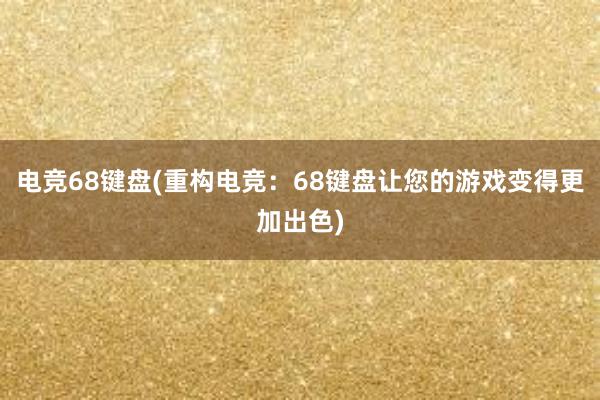 电竞68键盘(重构电竞：68键盘让您的游戏变得更加出色)